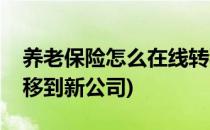 养老保险怎么在线转移到新公司)